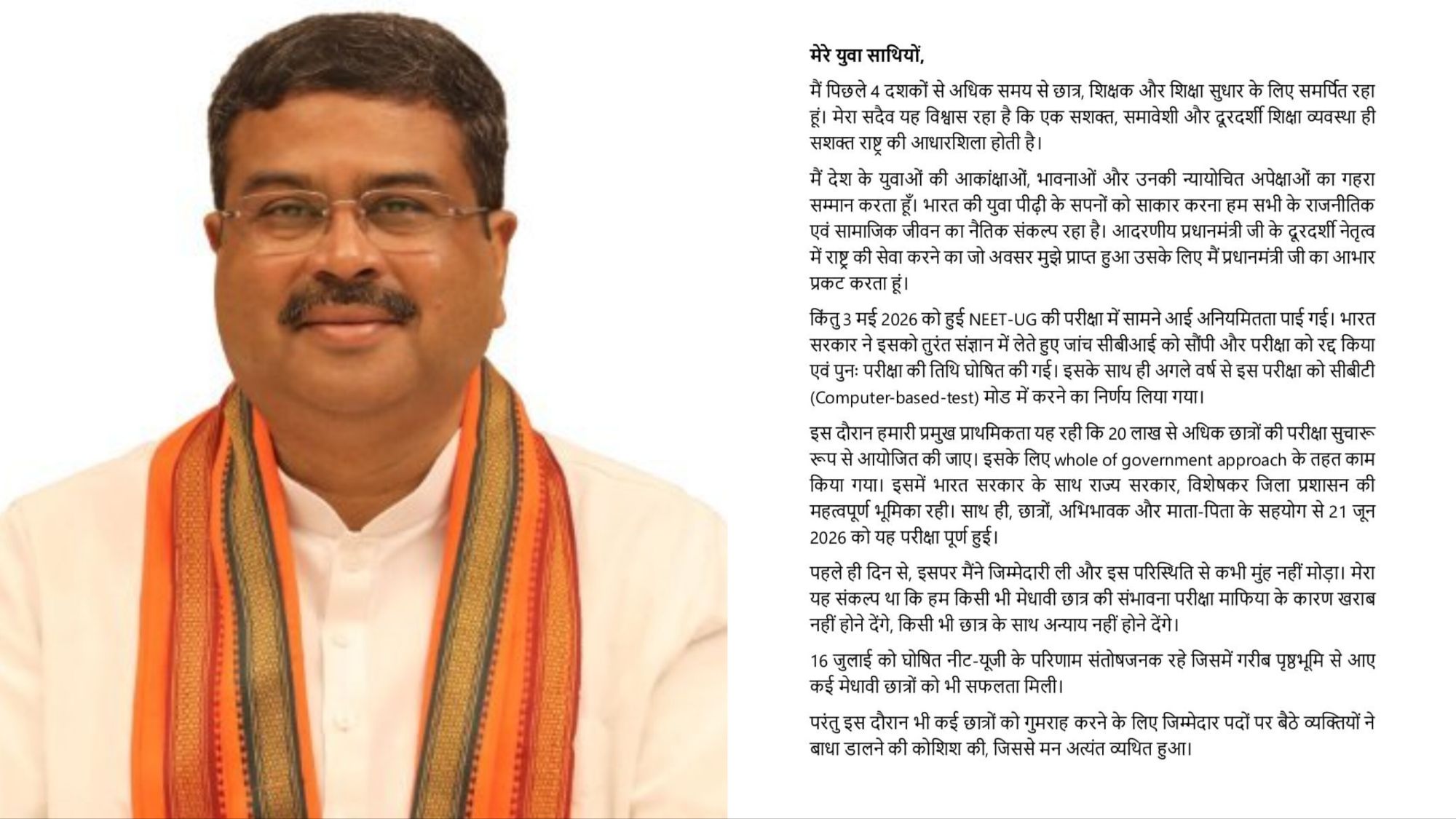 मेरे युवा साथियों,

मैं पिछले 4 दशकों से अधिक समय से छात्र, शिक्षक और शिक्षा सुधार के लिए समर्पित रहा हूं। मेरा सदैव यह विश्वास रहा है कि एक सशक्त, समावेशी और दूरदर्शी शिक्षा व्यवस्था ही सशक्त राष्ट्र की आधारशिला होती है।

मैं देश के युवाओं की आकांक्षाओं, भावनाओं और उनकी न्यायोचित अपेक्षाओं का गहरा सम्मान करता हूँ। भारत की युवा पीढ़ी के सपनों को साकार करना हम सभी के राजनीतिक एवं सामाजिक जीवन का नैतिक संकल्प रहा है। आदरणीय प्रधानमंत्री जी के दूरदर्शी नेतृत्व में राष्ट्र की सेवा करने का जो अवसर मुझे प्राप्त हुआ उसके लिए मैं प्रधानमंत्री जी का आभार प्रकट करता हूं।

किंतु 3 मई 2026 को हुई NEET-UG की परीक्षा में सामने आई अनियमितता पाई गई। भारत सरकार ने इसको तुरंत संज्ञान में लेते हुए जांच सीबीआई को सौंपी और परीक्षा को रद्द किया एवं पुनः परीक्षा की तिथि घोषित की गई। इसके साथ ही अगले वर्ष से इस परीक्षा को सीबीटी (Computer-based-test) मोड में करने का निर्णय लिया गया।

इस दौरान हमारी प्रमुख प्राथमिकता यह रही कि 20 लाख से अधिक छात्रों की परीक्षा सुचारू रूप से आयोजित की जाए। इसके लिए whole of government approach के तहत काम किया गया। इसमें भारत सरकार के साथ राज्य सरकार, विशेषकर जिला प्रशासन की महत्वपूर्ण भूमिका रही। साथ ही, छात्रों, अभिभावक और माता-पिता के सहयोग से 21 जून 2026 को यह परीक्षा पूर्ण हुई।

पहले ही दिन से, इसपर मैंने जिम्मेदारी ली और इस परिस्थिति से कभी मुंह नहीं मोड़ा। मेरा यह संकल्प था कि हम किसी भी मेधावी छात्र की संभावना परीक्षा माफिया के कारण खराब नहीं होने देंगे, किसी भी छात्र के साथ अन्याय नहीं होने देंगे।

16 जुलाई को घोषित नीट-यूजी के परिणाम संतोषजनक रहे जिसमें गरीब पृष्ठभूमि से आए कई मेधावी छात्रों को भी सफलता मिली।

परंतु इस दौरान भी कई छात्रों को गुमराह करने के लिए जिम्मेदार पदों पर बैठे व्यक्तियों ने बाधा डालने की कोशिश की, जिससे मन अत्यंत व्यथित हुआ।